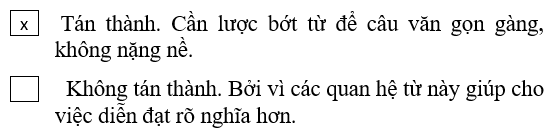 x Tán thành. Cần lược bớt từ để câu văn gọn gàng, không nặng nề.

Không tán thành. Bởi vì các quan hệ từ này giúp cho việc diễn đạt rõ nghĩa hơn.